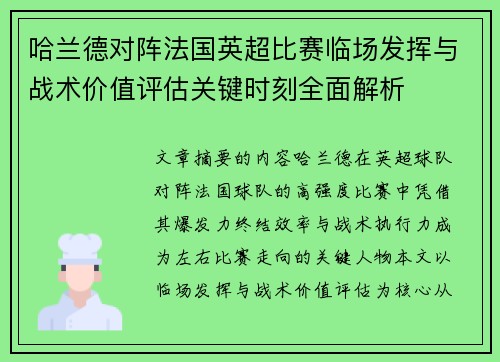 哈兰德对阵法国英超比赛临场发挥与战术价值评估关键时刻全面解析

文章摘要的内容哈兰德在英超球队对阵法国球队的高强度比赛中凭借其爆发力终结效率与战术执行力成为左右比赛走向的关键人物本文以临场发挥与战术价值评估为核心从